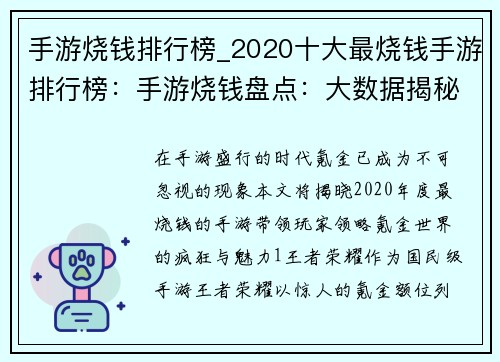 手游烧钱排行榜_2020十大最烧钱手游排行榜：手游烧钱盘点：大数据揭秘

在手游盛行的时代氪金已成为不可忽视的现象本文将揭晓2020年度最烧钱的手游带领玩家领略氪金世界的疯狂与魅力1王者荣耀作为国民级手游王者荣耀以惊人的氪金额位列